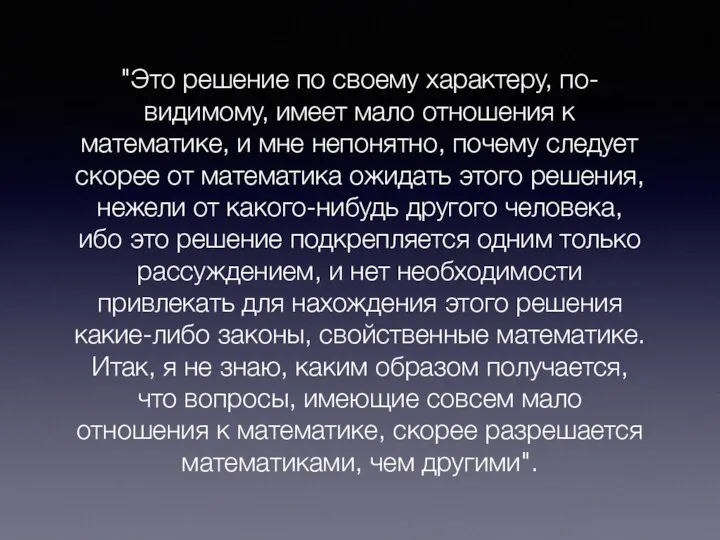 "Это решение по своему характеру, по-видимому, имеет мало отношения к математике, и мне непонятно, почему следует скорее от математика ожидать этого решения, нежели от какого-нибудь другого человека, ибо это решение подкрепляется одним только рассуждением, и нет необходимости привлекать для нахождения этого решения какие-либо законы, свойственные математике. Итак, я не знаю, каким образом получается, что вопросы, имеющие совсем мало отношения к математике, скорее разрешается математиками, чем другими".